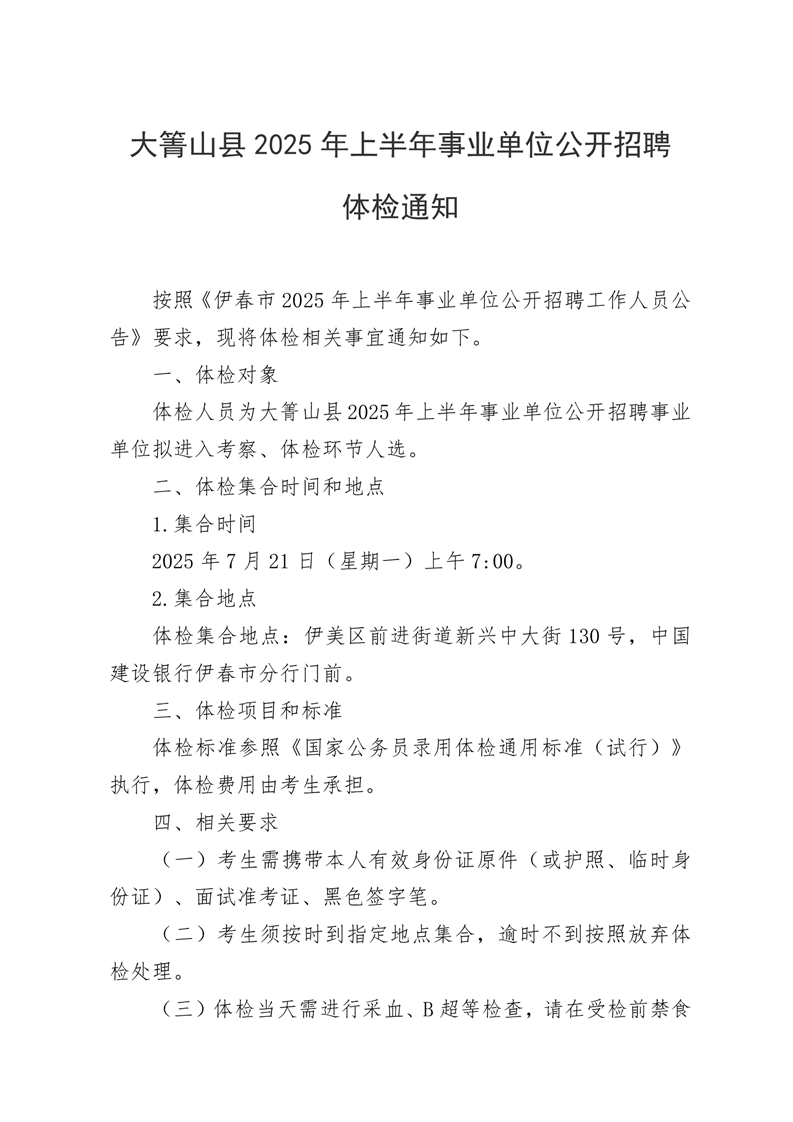 大箐山县 2025 年上半年事业单位公开招聘

体检通知

按照《伊春市 2025 年上半年事业单位公开招聘工作人员公告》要求，现将体检相关事宜通知如下。

一、体检对象

体检人员为大箐山县 2025 年上半年事业单位公开招聘事业单位拟进入考察、体检环节人选。

二、体检集合时间和地点

1.集合时间

2025 年 7 月 21 日（星期一）上午 7:00。

2.集合地点

体检集合地点：伊美区前进街道新兴中大街 130 号，中国建设银行伊春市分行门前。

三、体检项目和标准

体检标准参照《国家公务员录用体检通用标准（试行）》执行，体检费用由考生承担。

四、相关要求

（一）考生需携带本人有效身份证原件（或护照、临时身份证）、面试准考证、黑色签字笔。

（二）考生须按时到指定地点集合，逾时不到按照放弃体检处理。

（三）体检当天需进行采血、B 超等检查，请在受检前禁食